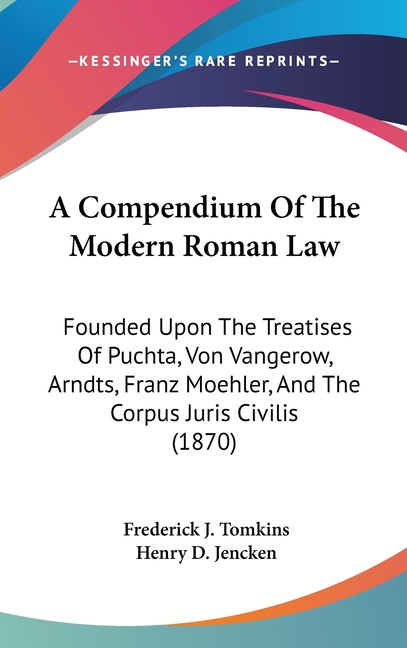 —KESSINGER'S RARE REPRINTS—

A Compendium Of The Modern Roman Law

Founded Upon The Treatises Of Puchta, Von Vangerow, Arndts, Franz Moehler, And The Corpus Juris Civilis (1870)

Frederick J. Tomkins
Henry D. Jencken